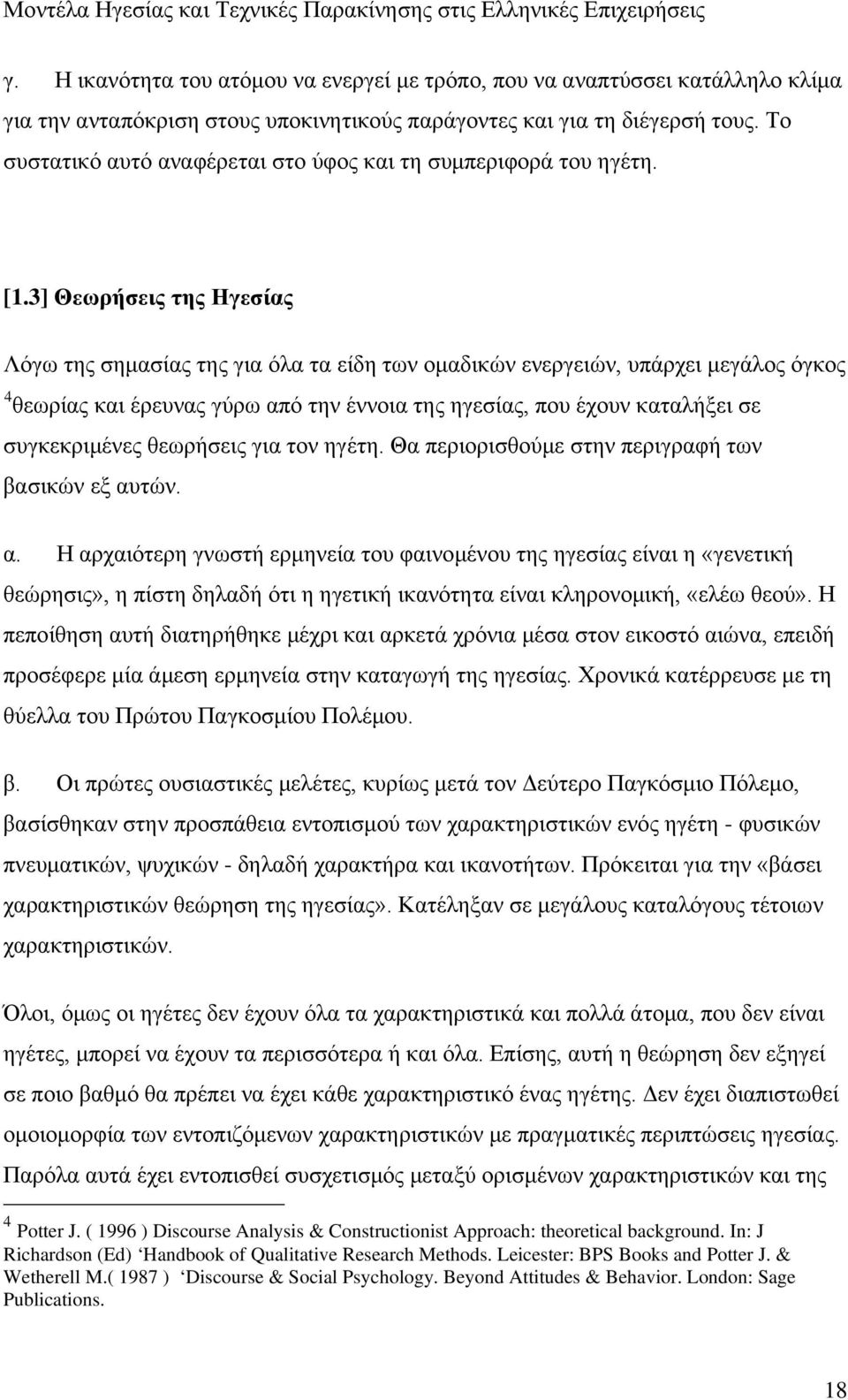 Μοντέλα Ηγεσίας και Τεχνικές Παρακίνησης στις Ελληνικές Επιχειρήσεις

γ. Η ικανότητα του ατόμου να ενεργεί με τρόπο, που να αναπτύσσει κατάλληλο κλίμα για την ανταπόκριση στους υποκινητικούς παράγοντες και για τη διέγερσή τους. Το συστατικό αυτό αναφέρεται στο ύφος και τη συμπεριφορά του ηγέτη.

[1.3] Θεωρήσεις της Ηγεσίας

Λόγω της σημασίας της για όλα τα είδη των ομαδικών ενεργειών, υπάρχει μεγάλος όγκος $^4$θεωρίας και έρευνας γύρω από την έννοια της ηγεσίας, που έχουν καταλήξει σε συγκεκριμένες θεωρήσεις για τον ηγέτη. Θα περιορισθούμε στην περιγραφή των βασικών εξ αυτών.

α. Η αρχαιότερη γνωστή ερμηνεία του φαινομένου της ηγεσίας είναι η «γενετική θεώρησις», η πίστη δηλαδή ότι η ηγετική ικανότητα είναι κληρονομική, «ελέω θεού». Η πεποίθηση αυτή διατηρήθηκε μέχρι και αρκετά χρόνια μέσα στον εικοστό αιώνα, επειδή προσέφερε μία άμεση ερμηνεία στην καταγωγή της ηγεσίας. Χρονικά κατέρρευσε με τη θύελλα του Πρώτου Παγκοσμίου Πολέμου.

β. Οι πρώτες ουσιαστικές μελέτες, κυρίως μετά τον Δεύτερο Παγκόσμιο Πόλεμο, βασίσθηκαν στην προσπάθεια εντοπισμού των χαρακτηριστικών ενός ηγέτη - φυσικών πνευματικών, ψυχικών - δηλαδή χαρακτήρα και ικανοτήτων. Πρόκειται για την «βάσει χαρακτηριστικών θεώρηση της ηγεσίας». Κατέληξαν σε μεγάλους καταλόγους τέτοιων χαρακτηριστικών.

Όλοι, όμως οι ηγέτες δεν έχουν όλα τα χαρακτηριστικά και πολλά άτομα, που δεν είναι ηγέτες, μπορεί να έχουν τα περισσότερα ή και όλα. Επίσης, αυτή η θεώρηση δεν εξηγεί σε ποιο βαθμό θα πρέπει να έχει κάθε χαρακτηριστικό ένας ηγέτης. Δεν έχει διαπιστωθεί ομοιομορφία των εντοπιζόμενων χαρακτηριστικών με πραγματικές περιπτώσεις ηγεσίας. Παρόλα αυτά έχει εντοπισθεί συσχετισμός μεταξύ ορισμένων χαρακτηριστικών και της

$^4$ Potter J. ( 1996 ) Discourse Analysis & Constructionist Approach: theoretical background. In: J Richardson (Ed) ‘Handbook of Qualitative Research Methods. Leicester: BPS Books and Potter J. & Wetherell M.( 1987 ) ‘Discourse & Social Psychology. Beyond Attitudes & Behavior. London: Sage Publications.

18